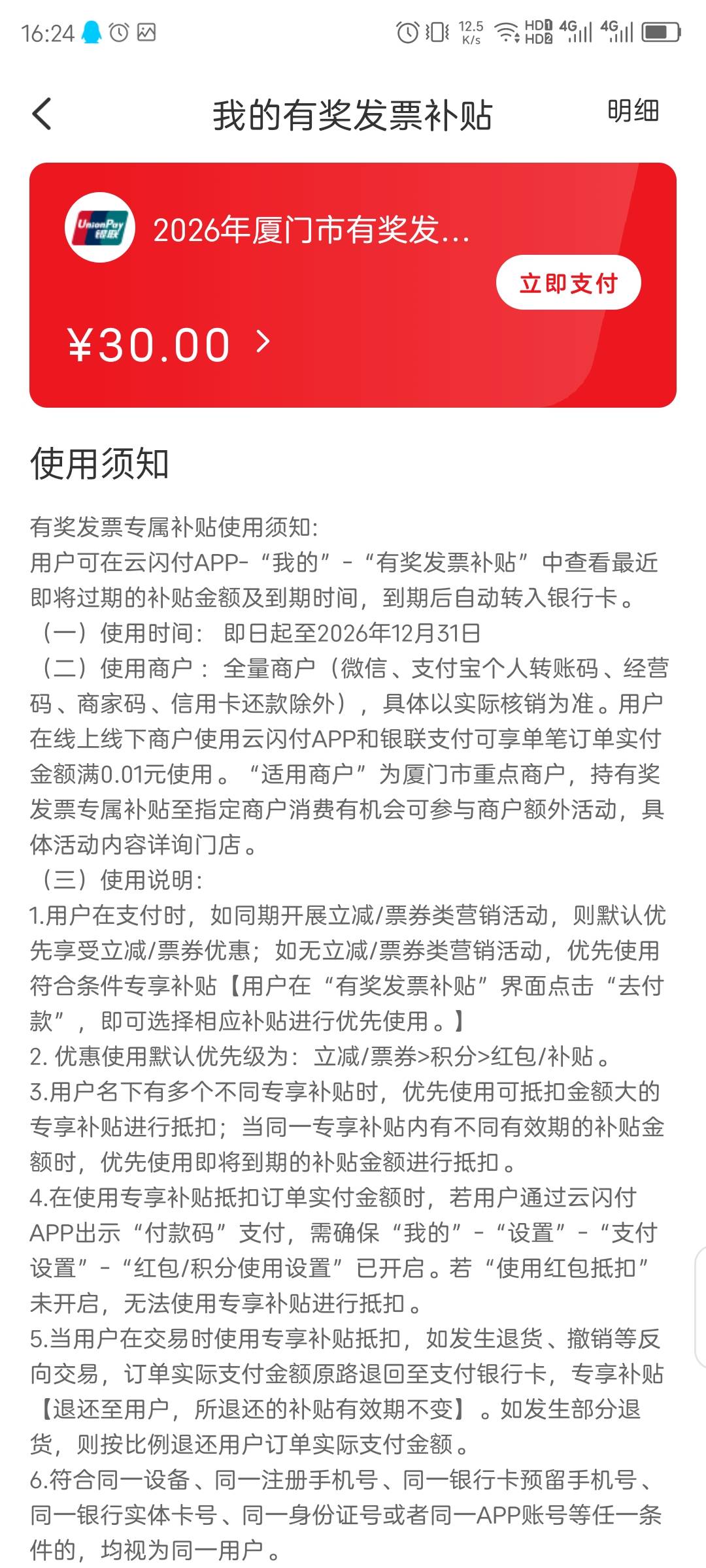 16:24 12.5 K/s HD1 HD2 4G 4G

我的有奖发票补贴 明细

UnionPay 银联
2026年厦门市有奖发...
立即支付
¥30.00 >

使用须知

有奖发票专属补贴使用须知:
用户可在云闪付APP-“我的”-“有奖发票补贴”中查看最近即将过期的补贴金额及到期时间，到期后自动转入银行卡。
（一）使用时间：即日起至2026年12月31日
（二）使用商户：全量商户（微信、支付宝个人转账码、经营码、商家码、信用卡还款除外），具体以实际核销为准。用户在线上线下商户使用云闪付APP和银联支付可享单笔订单实付金额满0.01元使用。“适用商户”为厦门市重点商户，持有奖发票专属补贴至指定商户消费有机会可参与商户额外活动，具体活动内容详询门店。
（三）使用说明:
1.用户在支付时，如同期开展立减/票券类营销活动，则默认优先享受立减/票券优惠；如无立减/票券类营销活动，优先使用符合条件专享补贴【用户在“有奖发票补贴”界面点击“去付款”，即可选择相应补贴进行优先使用。】
2. 优惠使用默认优先级为：立减/票券>积分>红包/补贴。
3.用户名下有多个不同专享补贴时，优先使用可抵扣金额大的专享补贴进行抵扣；当同一专享补贴内有不同有效期的补贴金额时，优先使用即将到期的补贴金额进行抵扣。
4.在使用专享补贴抵扣订单实付金额时，若用户通过云闪付APP出示“付款码”支付，需确保“我的”-“设置”-“支付设置”-“红包/积分使用设置”已开启。若“使用红包抵扣”未开启，无法使用专享补贴进行抵扣。
5.当用户在交易时使用专享补贴抵扣，如发生退货、撤销等反向交易，订单实际支付金额原路退回至支付银行卡，专享补贴【退还至用户，所退还的补贴有效期不变】。如发生部分退货，则按比例退还用户订单实际支付金额。
6.符合同一设备、同一注册手机号、同一银行卡预留手机号、同一银行实体卡号、同一身份证号或者同一APP账号等任一条件的，均视为同一用户。